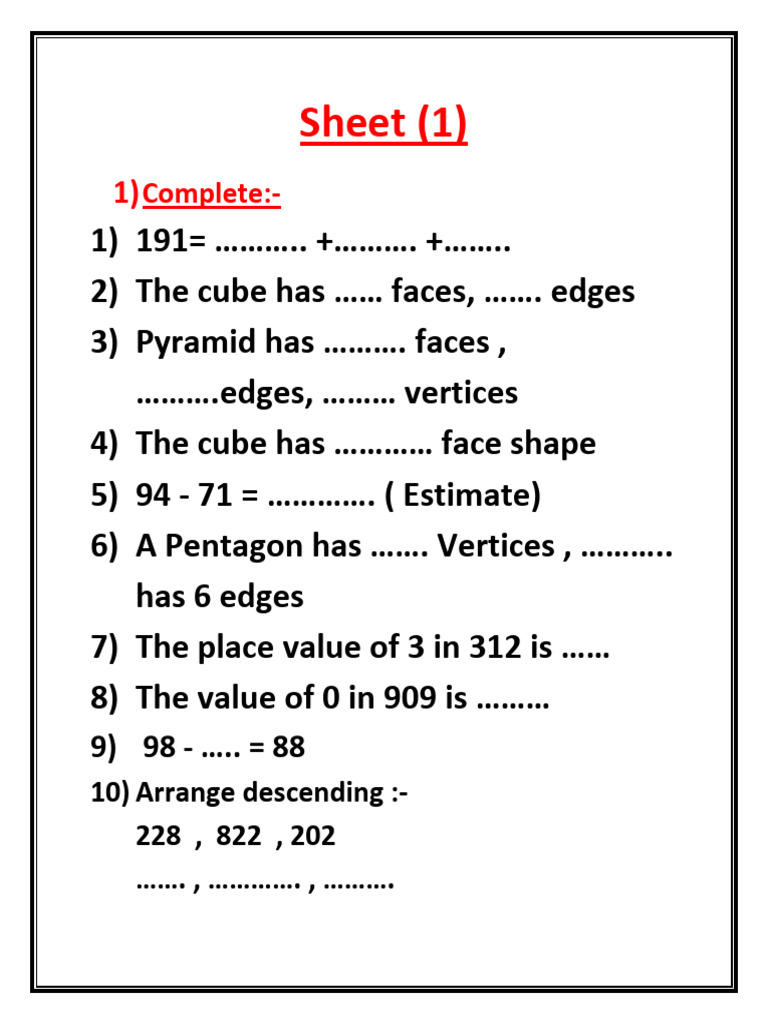 Sheet (1)

1) Complete:-

1) 191= ……….. +………. +……..
2) The cube has …… faces, ……. edges
3) Pyramid has ………. faces , ……….edges, ……… vertices
4) The cube has ………… face shape
5) 94 - 71 = …………. ( Estimate)
6) A Pentagon has ……. Vertices , ……….. has 6 edges
7) The place value of 3 in 312 is ……
8) The value of 0 in 909 is ………
9) 98 - ….. = 88
10) Arrange descending :-
228 , 822 , 202
……. , …………. , ……….